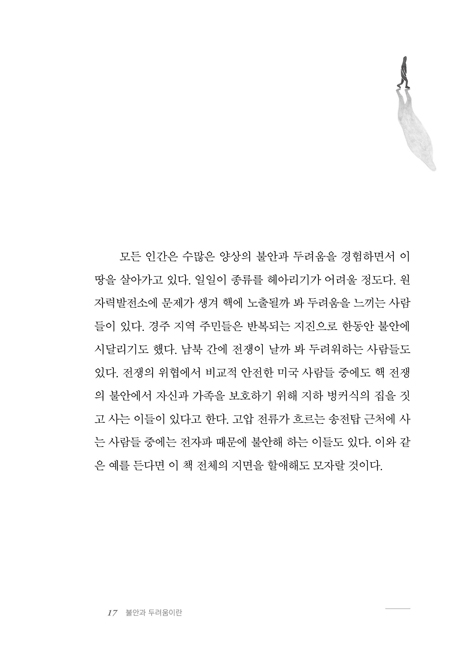 모든 인간은 수많은 양상의 불안과 두려움을 경험하면서 이 땅을 살아가고 있다. 일일이 종류를 헤아리기가 어려울 정도다. 원자력발전소에 문제가 생겨 핵에 노출될까 봐 두려움을 느끼는 사람들이 있다. 경주 지역 주민들은 반복되는 지진으로 한동안 불안에 시달리기도 했다. 남북 간에 전쟁이 날까 봐 두려워하는 사람들도 있다. 전쟁의 위협에서 비교적 안전한 미국 사람들 중에도 핵 전쟁의 불안에서 자신과 가족을 보호하기 위해 지하 벙커식의 집을 짓고 사는 이들이 있다고 한다. 고압 전류가 흐르는 송전탑 근처에 사는 사람들 중에는 전자파 때문에 불안해 하는 이들도 있다. 이와 같은 예를 든다면 이 책 전체의 지면을 할애해도 모자랄 것이다.

17 불안과 두려움이란